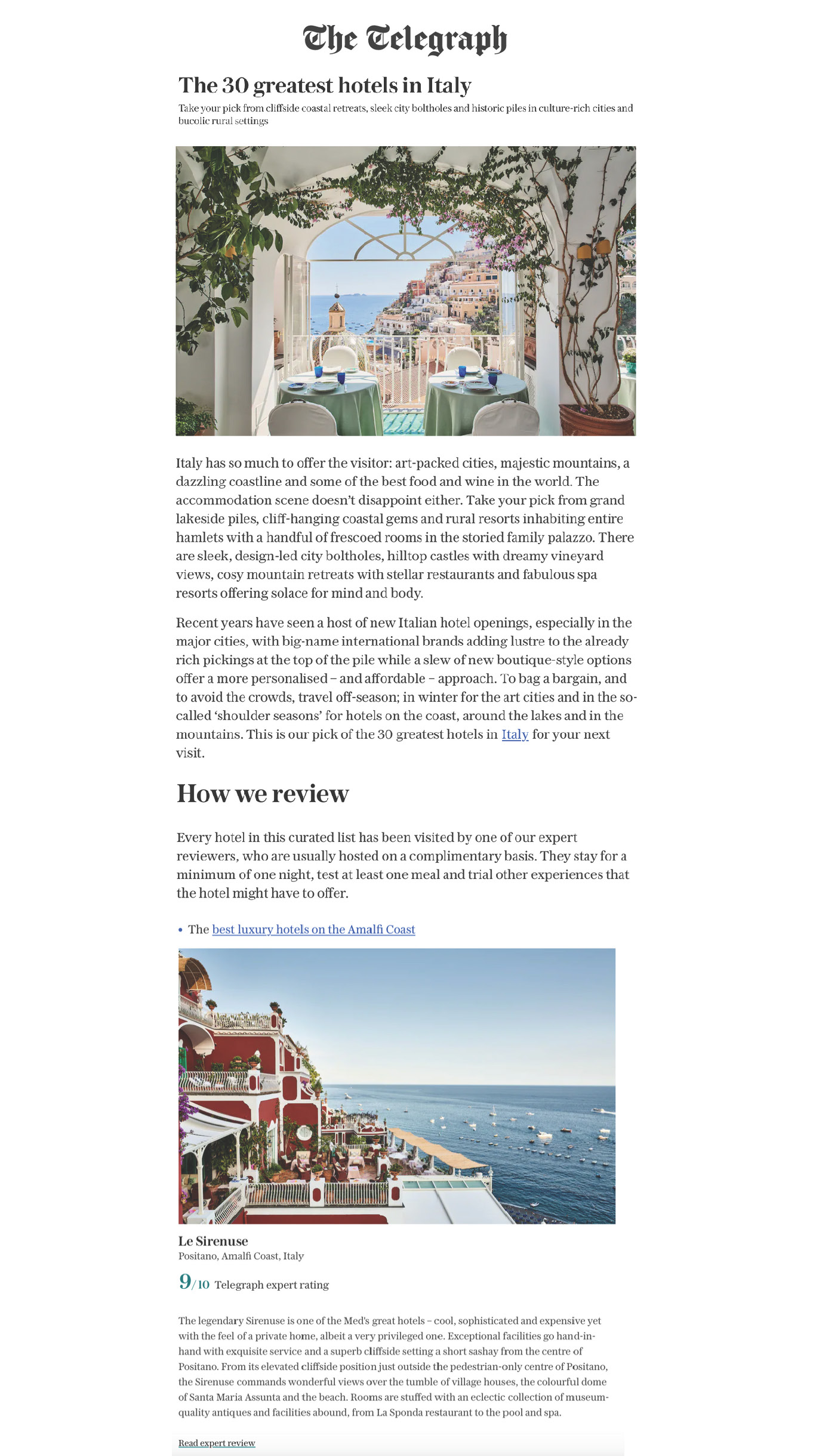 The Telegraph

The 30 greatest hotels in Italy

Take your pick from cliffside coastal retreats, sleek city boltholes and historic piles in culture-rich cities and bucolic rural settings

Italy has so much to offer the visitor: art-packed cities, majestic mountains, a dazzling coastline and some of the best food and wine in the world. The accommodation scene doesn't disappoint either. Take your pick from grand lakeside piles, cliff-hanging coastal gems and rural resorts inhabiting entire hamlets with a handful of frescoed rooms in the storied family palazzo. There are sleek, design-led city boltholes, hilltop castles with dreamy vineyard views, cosy mountain retreats with stellar restaurants and fabulous spa resorts offering solace for mind and body.

Recent years have seen a host of new Italian hotel openings, especially in the major cities, with big-name international brands adding lustre to the already rich pickings at the top of the pile while a slew of new boutique-style options offer a more personalised – and affordable – approach. To bag a bargain, and to avoid the crowds, travel off-season; in winter for the art cities and in the so-called 'shoulder seasons' for hotels on the coast, around the lakes and in the mountains. This is our pick of the 30 greatest hotels in Italy for your next visit.

How we review

Every hotel in this curated list has been visited by one of our expert reviewers, who are usually hosted on a complimentary basis. They stay for a minimum of one night, test at least one meal and trial other experiences that the hotel might have to offer.

• The best luxury hotels on the Amalfi Coast

Le Sirenuse
Positano, Amalfi Coast, Italy

9/10 Telegraph expert rating

The legendary Sirenuse is one of the Med's great hotels – cool, sophisticated and expensive yet with the feel of a private home, albeit a very privileged one. Exceptional facilities go hand-in-hand with exquisite service and a superb cliffside setting a short sashay from the centre of Positano. From its elevated cliffside position just outside the pedestrian-only centre of Positano, the Sirenuse commands wonderful views over the tumble of village houses, the colourful dome of Santa Maria Assunta and the beach. Rooms are stuffed with an eclectic collection of museum-quality antiques and facilities abound, from La Sponda restaurant to the pool and spa.

Read expert review